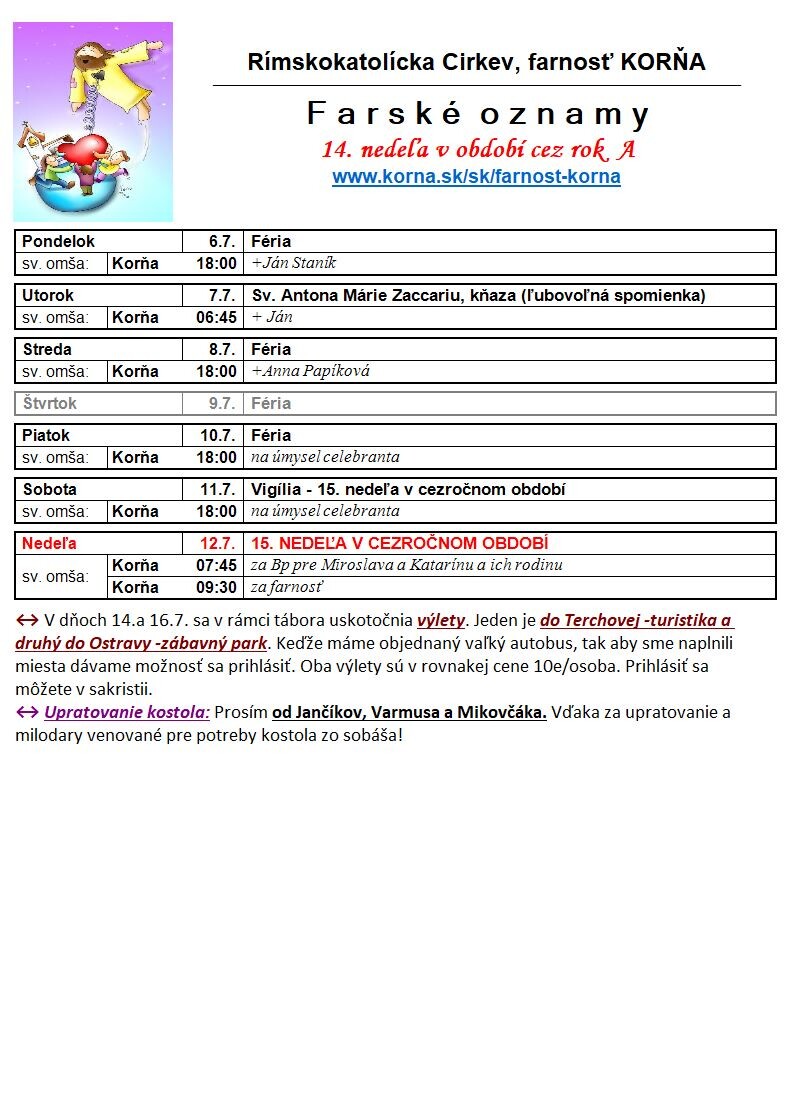 Rímskokatolícka Cirkev, farnosť KORŇA

Farské oznamy

14. nedeľa v období cez rok A

www.korna.sk/sk/farnost-korna

| Pondelok | | 6.7. | Féria |
|---|---|---|---|
| sv. omša: | Korňa | 18:00 | +Ján Staník |

| Utorok | | 7.7. | Sv. Antona Márie Zaccariu, kňaza (ľubovoľná spomienka) |
|---|---|---|---|
| sv. omša: | Korňa | 06:45 | + Ján |

| Streda | | 8.7. | Féria |
|---|---|---|---|
| sv. omša: | Korňa | 18:00 | +Anna Papíková |

| Štvrtok | | 9.7. | Féria |
|---|---|---|---|

| Piatok | | 10.7. | Féria |
|---|---|---|---|
| sv. omša: | Korňa | 18:00 | na úmysel celebranta |

| Sobota | | 11.7. | Vigília - 15. nedeľa v cezročnom období |
|---|---|---|---|
| sv. omša: | Korňa | 18:00 | na úmysel celebranta |

| Nedeľa | | 12.7. | 15. NEDEĽA V CEZROČNOM OBDOBÍ |
|---|---|---|---|
| sv. omša: | Korňa | 07:45 | za Bp pre Miroslava a Katarínu a ich rodinu |
| | Korňa | 09:30 | za farnosť |

↔ V dňoch 14.a 16.7. sa v rámci tábora uskotočnia výlety. Jeden je do Terchovej -turistika a druhý do Ostravy -zábavný park. Keďže máme objednaný vaľký autobus, tak aby sme naplnili miesta dávame možnosť sa prihlásiť. Oba výlety sú v rovnakej cene 10e/osoba. Prihlásiť sa môžete v sakristii.
↔ Upratovanie kostola: Prosím od Jančíkov, Varmusa a Mikovčáka. Vďaka za upratovanie a milodary venované pre potreby kostola zo sobáša!